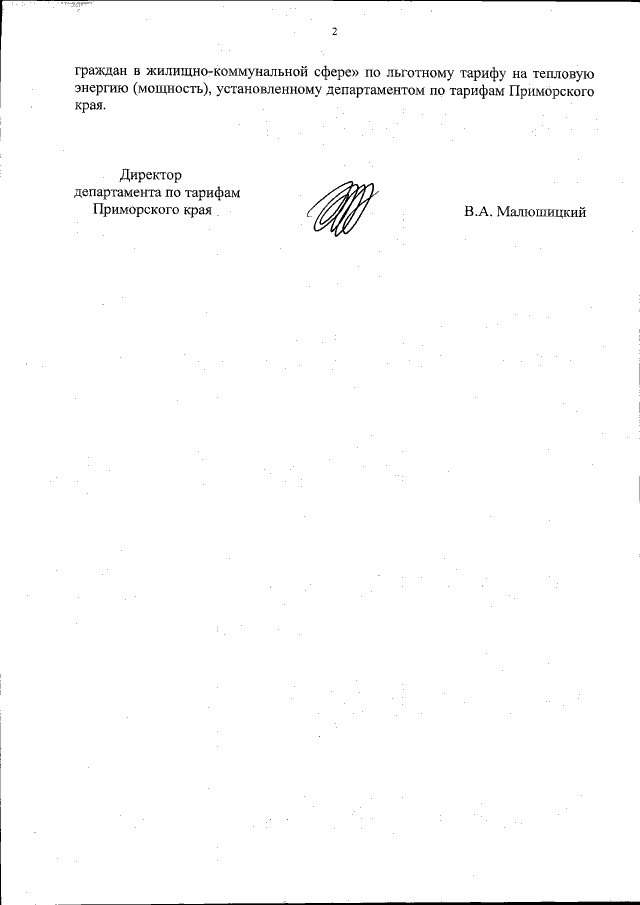 2

граждан в жилищно-коммунальной сфере» по льготному тарифу на тепловую энергию (мощность), установленному департаментом по тарифам Приморского края.

Директор
департамента по тарифам
Приморского края

В.А. Малюшицкий